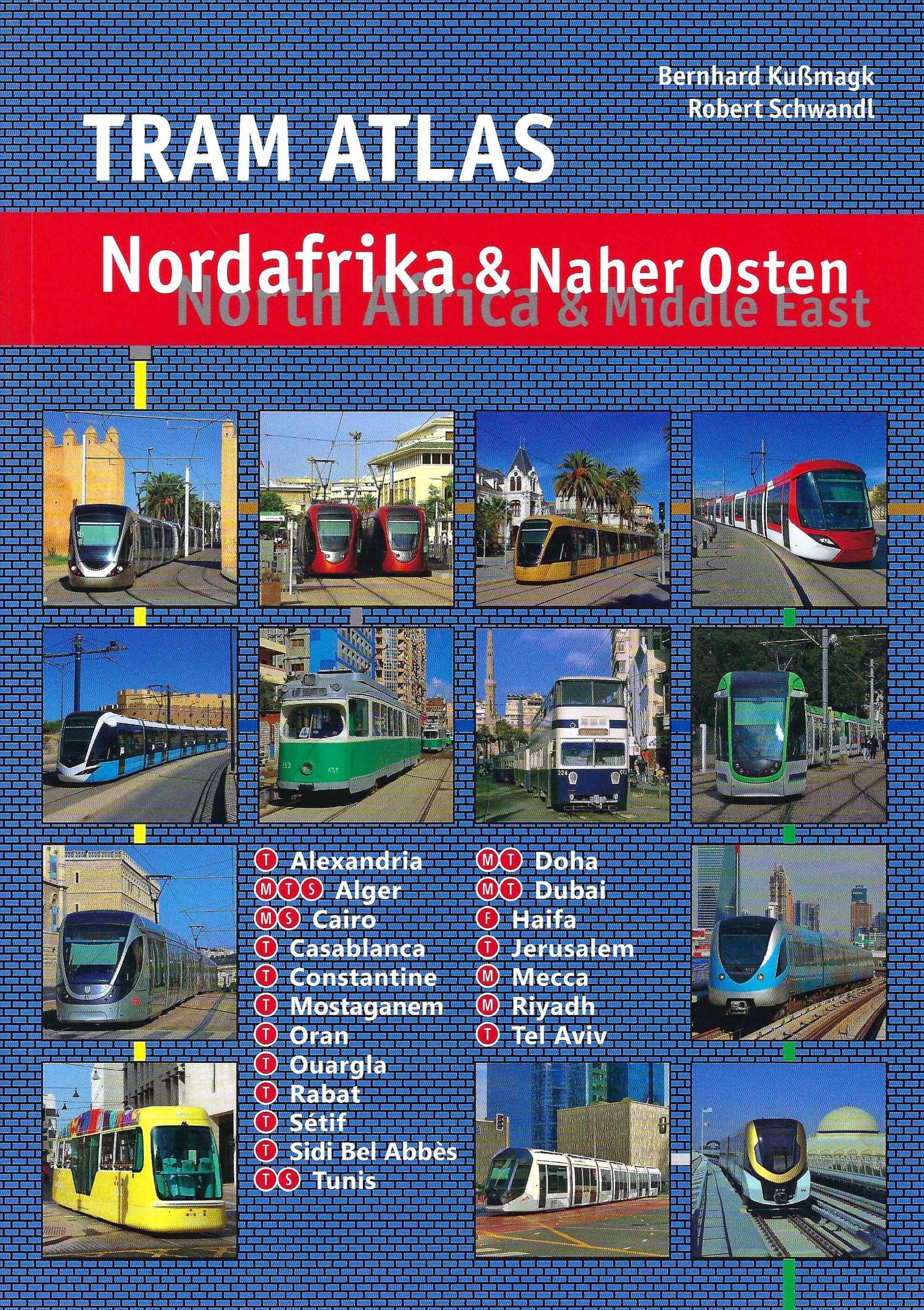 Bernhard Kußmagk
Robert Schwandl

TRAM ATLAS

Nordafrika & Naher Osten
North Africa & Middle East

T Alexandria
M T S Alger
M S Cairo
T Casablanca
T Constantine
T Mostaganem
T Oran
T Ouargla
T Rabat
T Sétif
T Sidi Bel Abbès
T S Tunis

M T Doha
M T Dubai
F Haifa
T Jerusalem
M Mecca
M Riyadh
T Tel Aviv